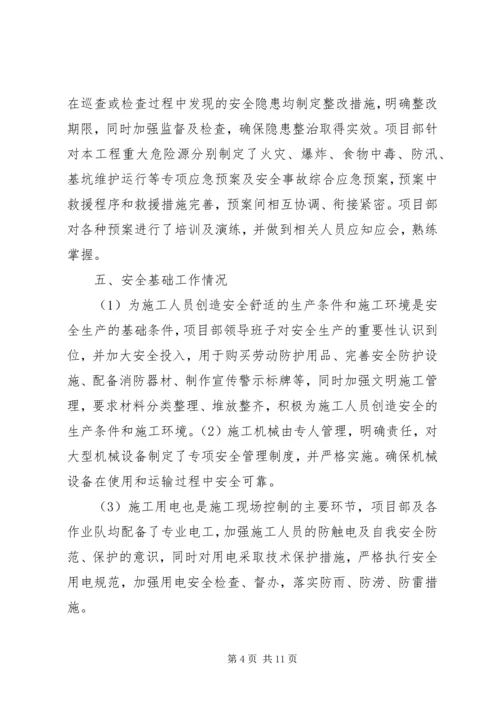 在巡查或检查过程中发现的安全隐患均制定整改措施，明确整改期限，同时加强监督及检查，确保隐患整治取得实效。项目部针对本工程重大危险源分别制定了火灾、爆炸、食物中毒、防汛、基坑维护运行等专项应急预案及安全事故综合应急预案，预案中救援程序和救援措施完善，预案间相互协调、衔接紧密。项目部对各种预案进行了培训及演练，并做到相关人员应知应会，熟练掌握。

五、安全基础工作情况

（1）为施工人员创造安全舒适的生产条件和施工环境是安全生产的基础条件，项目部领导班子对安全生产的重要性认识到位，并加大安全投入，用于购买劳动防护用品、完善安全防护设施、配备消防器材、制作宣传警示标牌等，同时加强文明施工管理，要求材料分类整理、堆放整齐，积极为施工人员创造安全的生产条件和施工环境。（2）施工机械由专人管理，明确责任，对大型机械设备制定了专项安全管理制度，并严格实施。确保机械设备在使用和运输过程中安全可靠。

（3）施工用电也是施工现场控制的主要环节，项目部及各作业队均配备了专业电工，加强施工人员的防触电及自我安全防范、保护的意识，同时对用电采取技术保护措施，严格执行安全用电规范，加强用电安全检查、督办，落实防雨、防涝、防雷措施。

第 4 页 共 11 页